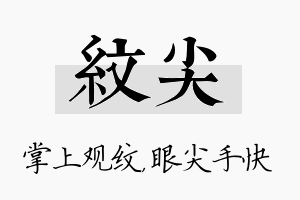 紋尖

掌上观纹，眼尖手快